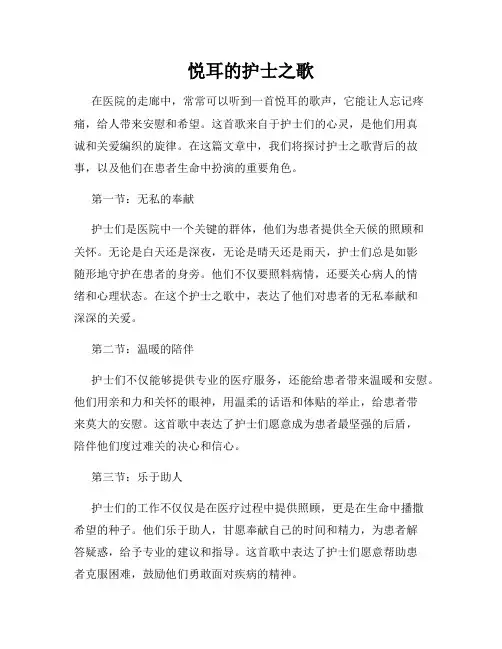 悦耳的护士之歌

在医院的走廊中，常常可以听到一首悦耳的歌声，它能让人忘记疼痛，给人带来安慰和希望。这首歌来自于护士们的心灵，是他们用真诚和关爱编织的旋律。在这篇文章中，我们将探讨护士之歌背后的故事，以及他们在患者生命中扮演的重要角色。

第一节：无私的奉献

护士们是医院中一个关键的群体，他们为患者提供全天候的照顾和关怀。无论是白天还是深夜，无论是晴天还是雨天，护士们总是如影随形地守护在患者的身旁。他们不仅要照料病情，还要关心病人的情绪和心理状态。在这个护士之歌中，表达了他们对患者的无私奉献和深深的关爱。

第二节：温暖的陪伴

护士们不仅能够提供专业的医疗服务，还能给患者带来温暖和安慰。他们用亲和力和关怀的眼神，用温柔的话语和体贴的举止，给患者带来莫大的安慰。这首歌中表达了护士们愿意成为患者最坚强的后盾，陪伴他们度过难关的决心和信心。

第三节：乐于助人

护士们的工作不仅仅是在医疗过程中提供照顾，更是在生命中播撒希望的种子。他们乐于助人，甘愿奉献自己的时间和精力，为患者解答疑惑，给予专业的建议和指导。这首歌中表达了护士们愿意帮助患者克服困难，鼓励他们勇敢面对疾病的精神。